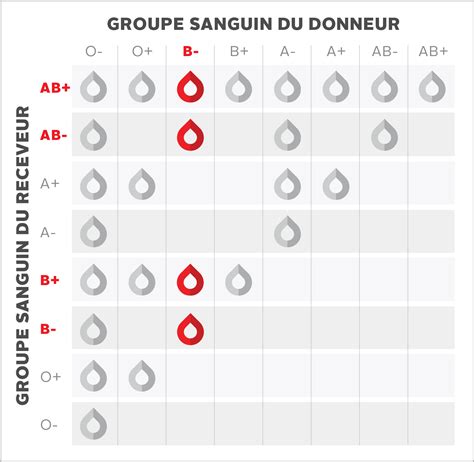 GROUPE SANGUIN DU DONNEUR

GROUPE SANGUIN DU RECEVEUR

| | O- | O+ | B- | B+ | A- | A+ | AB- | AB+ |
|---|---|---|---|---|---|---|---|---|
| AB+ | | | | | | | | |
| AB- | | | | | | | | |
| A+ | | | | | | | | |
| A- | | | | | | | | |
| B+ | | | | | | | | |
| B- | | | | | | | | |
| O+ | | | | | | | | |
| O- | | | | | | | | |